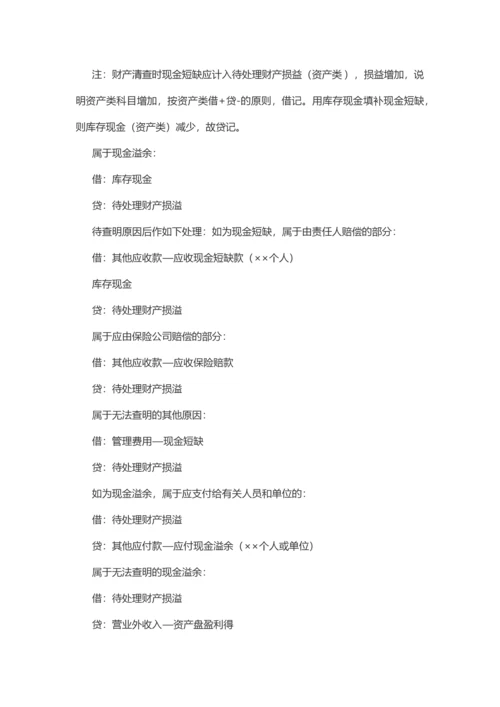 注：财产清查时现金短缺应计入待处理财产损益（资产类），损益增加，说明资产类科目增加，按资产类借+贷-的原则，借记。用库存现金填补现金短缺，则库存现金（资产类）减少，故贷记。

属于现金溢余：

借：库存现金

贷：待处理财产损溢

待查明原因后作如下处理：如为现金短缺，属于由责任人赔偿的部分：

借：其他应收款—应收现金短缺款（××个人）

库存现金

贷：待处理财产损溢

属于应由保险公司赔偿的部分：

借：其他应收款—应收保险赔款

贷：待处理财产损溢

属于无法查明的其他原因：

借：管理费用—现金短缺

贷：待处理财产损溢

如为现金溢余，属于应支付给有关人员和单位的：

借：待处理财产损溢

贷：其他应付款—应付现金溢余（××个人或单位）

属于无法查明的现金溢余：

借：待处理财产损溢

贷：营业外收入—资产盘盈利得